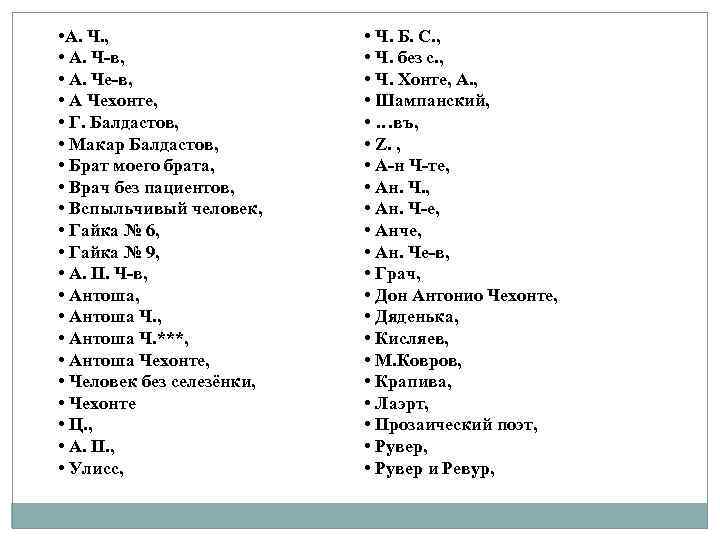 •А. Ч.,
• А. Ч-в,
• А. Че-в,
• А Чехонте,
• Г. Балдастов,
• Макар Балдастов,
• Брат моего брата,
• Врач без пациентов,
• Вспыльчивый человек,
• Гайка № 6,
• Гайка № 9,
• А. П. Ч-в,
• Антоша,
• Антоша Ч.,
• Антоша Ч.***,
• Антоша Чехонте,
• Человек без селезёнки,
• Чехонте
• Ц.,
• А. П.,
• Улисс,

• Ч. Б. С.,
• Ч. без с.,
• Ч. Хонте, А.,
• Шампанский,
• …въ,
• Z. ,
• А-н Ч-те,
• Ан. Ч.,
• Ан. Ч-е,
• Анче,
• Ан. Че-в,
• Грач,
• Дон Антонио Чехонте,
• Дяденька,
• Кисляев,
• М.Ковров,
• Крапива,
• Лаэрт,
• Прозаический поэт,
• Рувер,
• Рувер и Ревур,